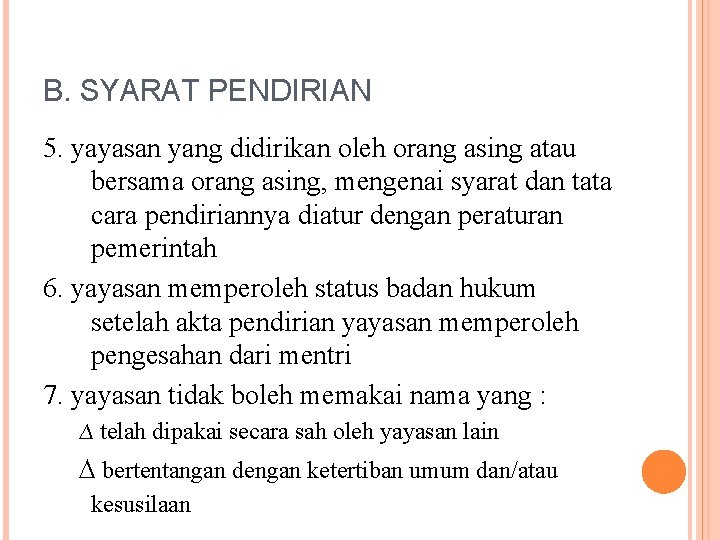 B. SYARAT PENDIRIAN

5. yayasan yang didirikan oleh orang asing atau bersama orang asing, mengenai syarat dan tata cara pendiriannya diatur dengan peraturan pemerintah

6. yayasan memperoleh status badan hukum setelah akta pendirian yayasan memperoleh pengesahan dari mentri

7. yayasan tidak boleh memakai nama yang :

$\Delta$ telah dipakai secara sah oleh yayasan lain

$\Delta$ bertentangan dengan ketertiban umum dan/atau kesusilaan